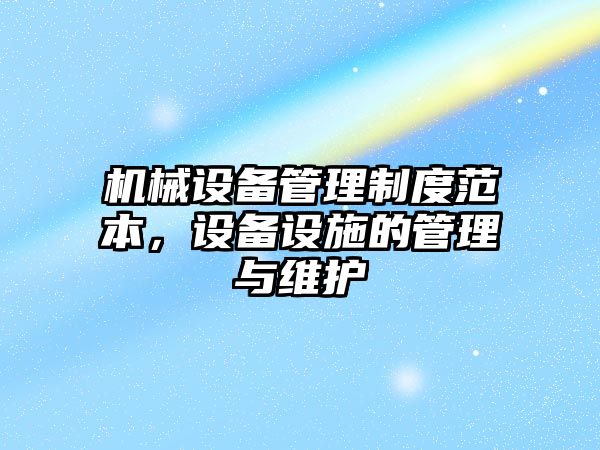 机械设备管理制度范本，设备设施的管理与维护